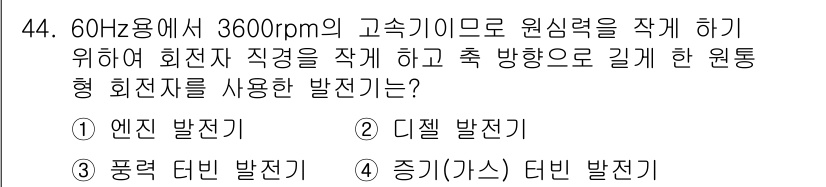 44. 60Hz용에서 3600rpm의 고속기이므로 원심력을 작게 하기 위하여 회전자 직경을 작게 하고 축 방향으로 길게 한 원통형 회전자를 사용한 발전기는?

① 엔진 발전기
② 디젤 발전기
③ 풍력 터빈 발전기
④ 증기(가스) 터빈 발전기